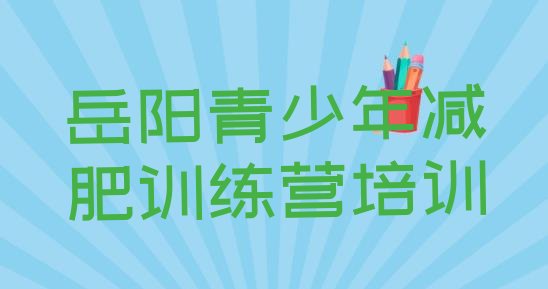 岳阳青少年减肥训练营培训